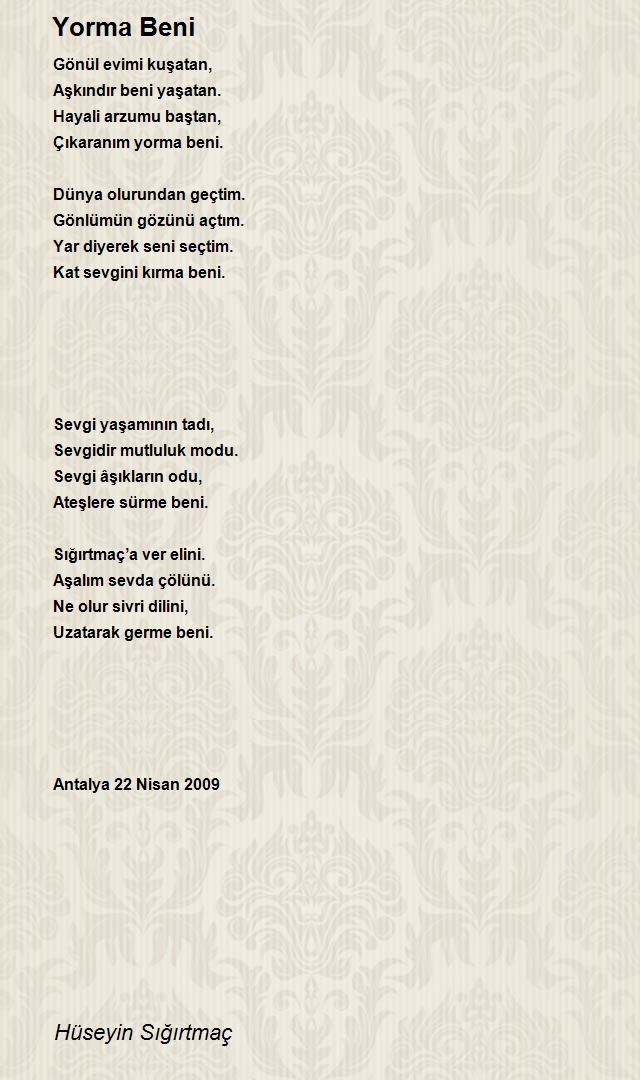 Yorma Beni

Gönül evimi kuşatan,
Aşkındır beni yaşatan.
Hayali arzumu baştan,
Çıkaranım yorma beni.

Dünya olurundan geçtim.
Gönlümün gözünü açtım.
Yar diyerek seni seçtim.
Kat sevgini kırma beni.

Sevgi yaşamının tadı,
Sevgidir mutluluk modu.
Sevgi âşıkların odu,
Ateşlere sürme beni.

Sığırtmaç'a ver elini.
Aşalım sevda çölünü.
Ne olur sivri dilini,
Uzatarak germe beni.

Antalya 22 Nisan 2009

Hüseyin Sığırtmaç